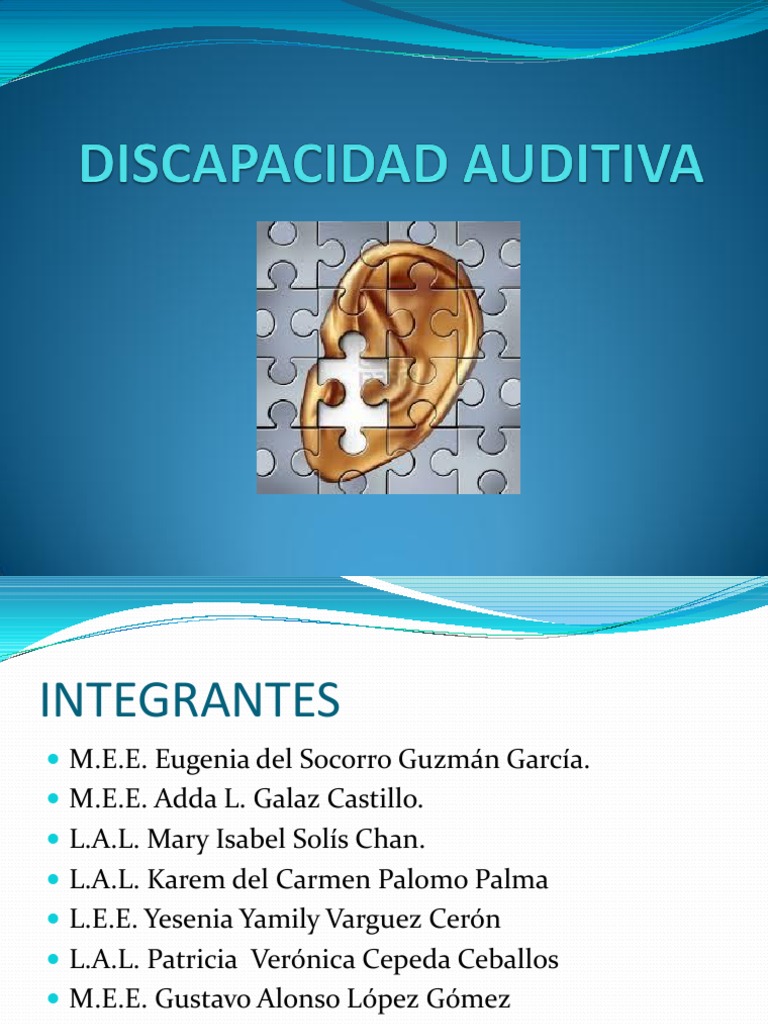 DISCAPACIDAD AUDITIVA

INTEGRANTES

• M.E.E. Eugenia del Socorro Guzmán García.
• M.E.E. Adda L. Galaz Castillo.
• L.A.L. Mary Isabel Solís Chan.
• L.A.L. Karem del Carmen Palomo Palma
• L.E.E. Yesenia Yamily Varguez Cerón
• L.A.L. Patricia Verónica Cepeda Ceballos
• M.E.E. Gustavo Alonso López Gómez